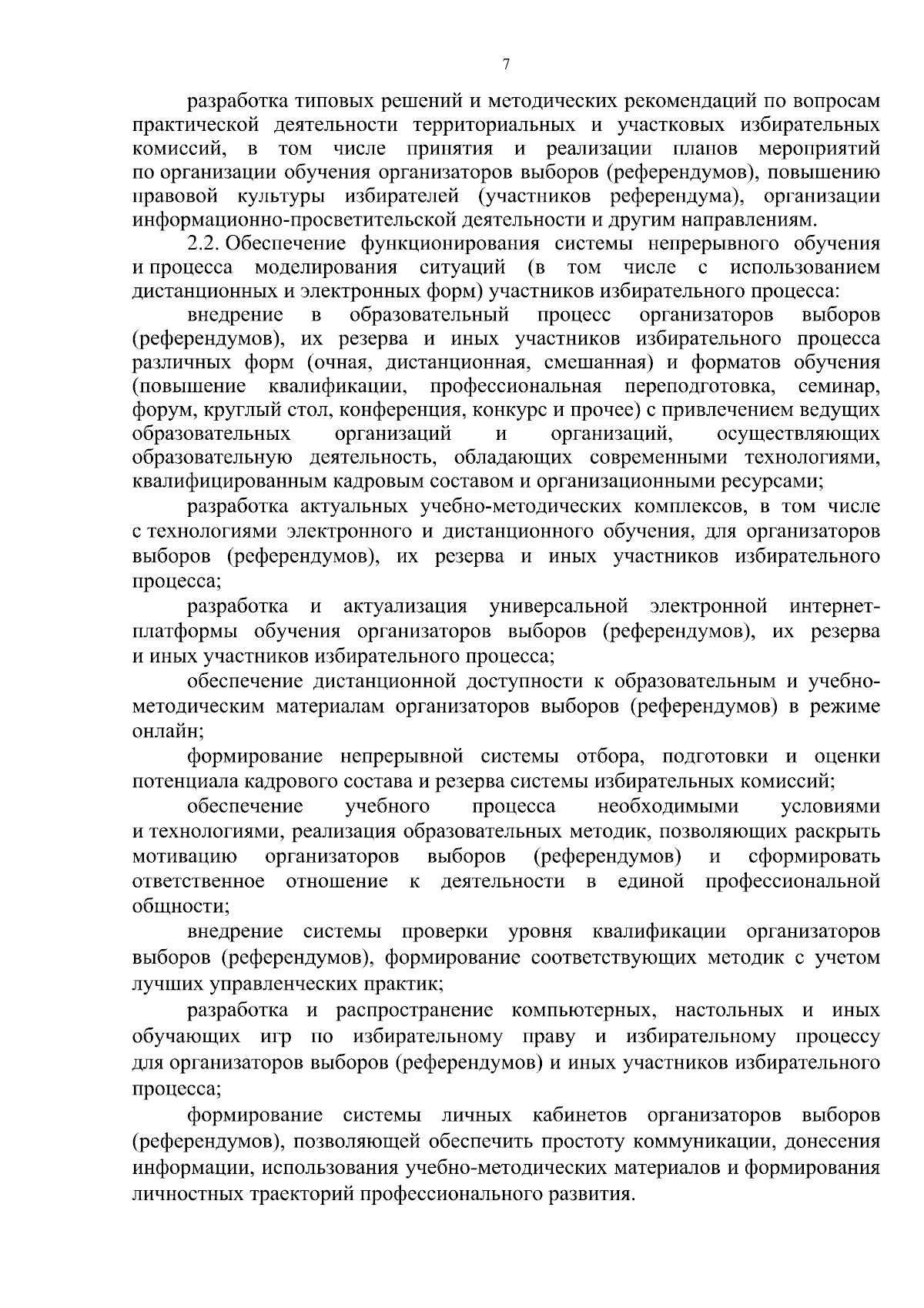 7

разработка типовых решений и методических рекомендаций по вопросам практической деятельности территориальных и участковых избирательных комиссий, в том числе принятия и реализации планов мероприятий по организации обучения организаторов выборов (референдумов), повышению правовой культуры избирателей (участников референдума), организации информационно-просветительской деятельности и другим направлениям.

2.2. Обеспечение функционирования системы непрерывного обучения и процесса моделирования ситуаций (в том числе с использованием дистанционных и электронных форм) участников избирательного процесса:

внедрение в образовательный процесс организаторов выборов (референдумов), их резерва и иных участников избирательного процесса различных форм (очная, дистанционная, смешанная) и форматов обучения (повышение квалификации, профессиональная переподготовка, семинар, форум, круглый стол, конференция, конкурс и прочее) с привлечением ведущих образовательных организаций и организаций, осуществляющих образовательную деятельность, обладающих современными технологиями, квалифицированным кадровым составом и организационными ресурсами;

разработка актуальных учебно-методических комплексов, в том числе с технологиями электронного и дистанционного обучения, для организаторов выборов (референдумов), их резерва и иных участников избирательного процесса;

разработка и актуализация универсальной электронной интернет-платформы обучения организаторов выборов (референдумов), их резерва и иных участников избирательного процесса;

обеспечение дистанционной доступности к образовательным и учебно-методическим материалам организаторов выборов (референдумов) в режиме онлайн;

формирование непрерывной системы отбора, подготовки и оценки потенциала кадрового состава и резерва системы избирательных комиссий;

обеспечение учебного процесса необходимыми условиями и технологиями, реализация образовательных методик, позволяющих раскрыть мотивацию организаторов выборов (референдумов) и сформировать ответственное отношение к деятельности в единой профессиональной общности;

внедрение системы проверки уровня квалификации организаторов выборов (референдумов), формирование соответствующих методик с учетом лучших управленческих практик;

разработка и распространение компьютерных, настольных и иных обучающих игр по избирательному праву и избирательному процессу для организаторов выборов (референдумов) и иных участников избирательного процесса;

формирование системы личных кабинетов организаторов выборов (референдумов), позволяющей обеспечить простоту коммуникации, донесения информации, использования учебно-методических материалов и формирования личностных траекторий профессионального развития.